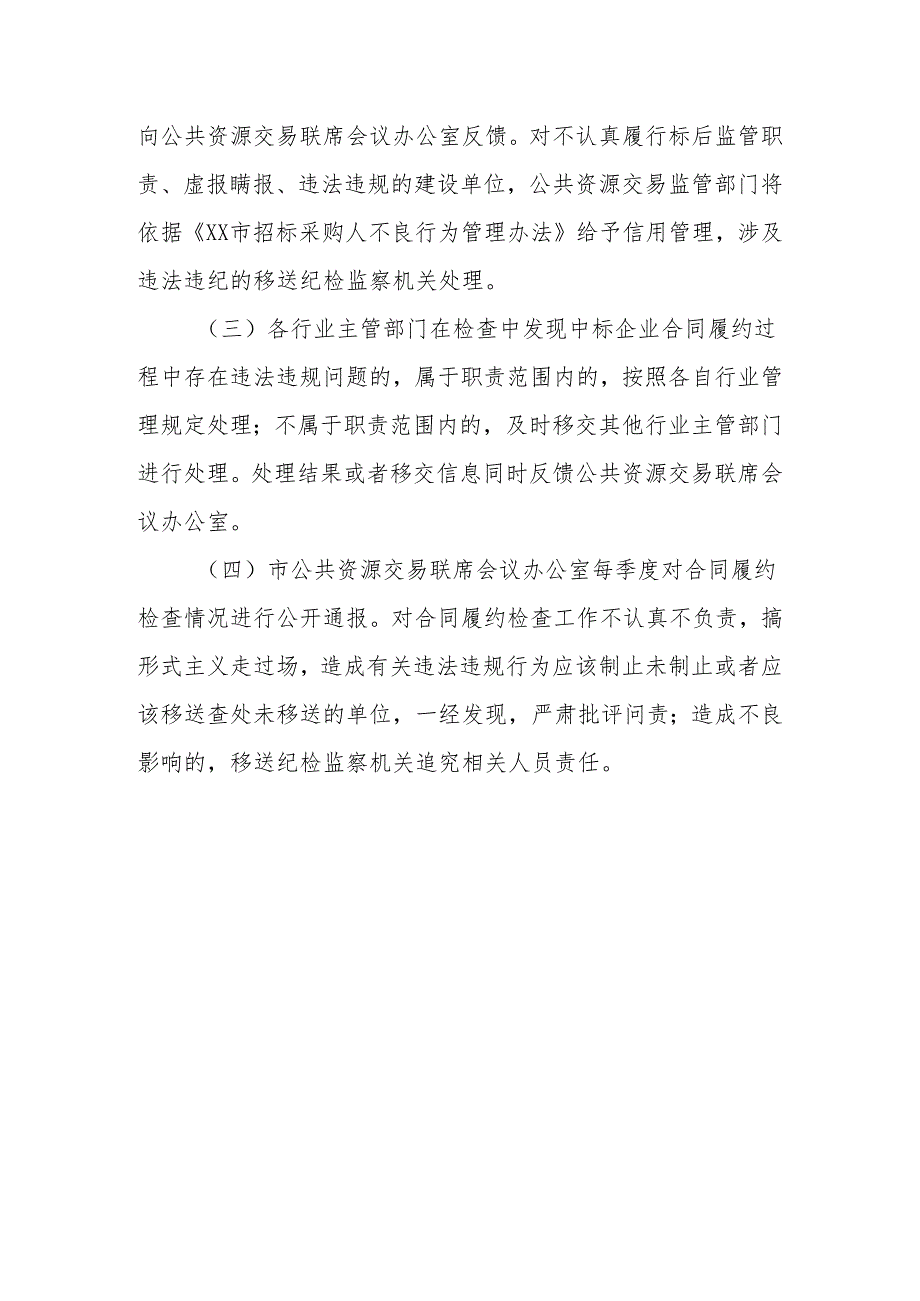 向公共资源交易联席会议办公室反馈。对不认真履行标后监管职责、虚报瞒报、违法违规的建设单位，公共资源交易监管部门将依据《XX市招标采购人不良行为管理办法》给予信用管理，涉及违法违纪的移送纪检监察机关处理。

（三）各行业主管部门在检查中发现中标企业合同履约过程中存在违法违规问题的，属于职责范围内的，按照各自行业管理规定处理；不属于职责范围内的，及时移交其他行业主管部门进行处理。处理结果或者移交信息同时反馈公共资源交易联席会议办公室。

（四）市公共资源交易联席会议办公室每季度对合同履约检查情况进行公开通报。对合同履约检查工作不认真不负责，搞形式主义走过场，造成有关违法违规行为应该制止未制止或者应该移送查处未移送的单位，一经发现，严肃批评问责；造成不良影响的，移送纪检监察机关追究相关人员责任。